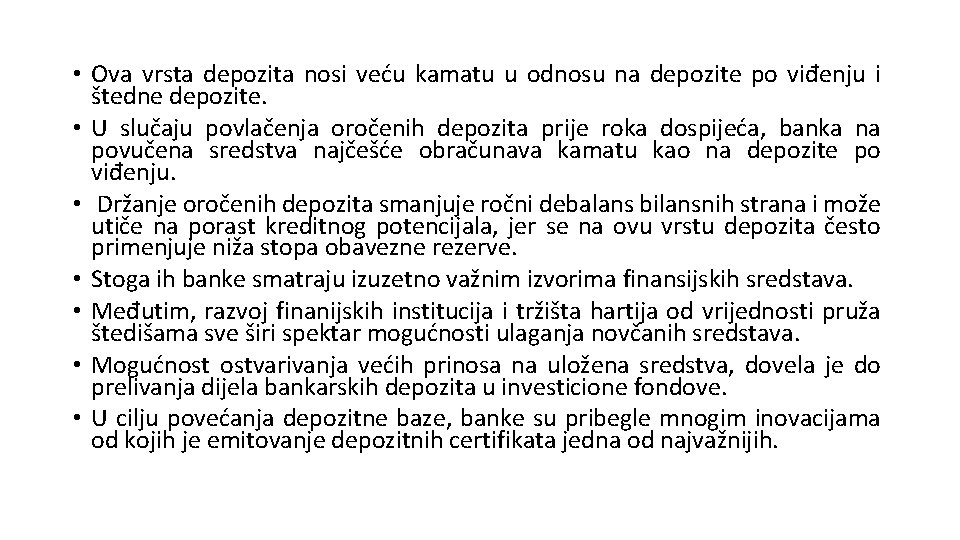 • Ova vrsta depozita nosi veću kamatu u odnosu na depozite po viđenju i štedne depozite.
• U slučaju povlačenja oročenih depozita prije roka dospijeća, banka na povučena sredstva najčešće obračunava kamatu kao na depozite po viđenju.
• Držanje oročenih depozita smanjuje ročni debalans bilansnih strana i može utiče na porast kreditnog potencijala, jer se na ovu vrstu depozita često primenjuje niža stopa obavezne rezerve.
• Stoga ih banke smatraju izuzetno važnim izvorima finansijskih sredstava.
• Međutim, razvoj finanijskih institucija i tržišta hartija od vrijednosti pruža štedišama sve širi spektar mogućnosti ulaganja novčanih sredstava.
• Mogućnost ostvarivanja većih prinosa na uložena sredstva, dovela je do prelivanja dijela bankarskih depozita u investicione fondove.
• U cilju povećanja depozitne baze, banke su pribegle mnogim inovacijama od kojih je emitovanje depozitnih certifikata jedna od najvažnijih.